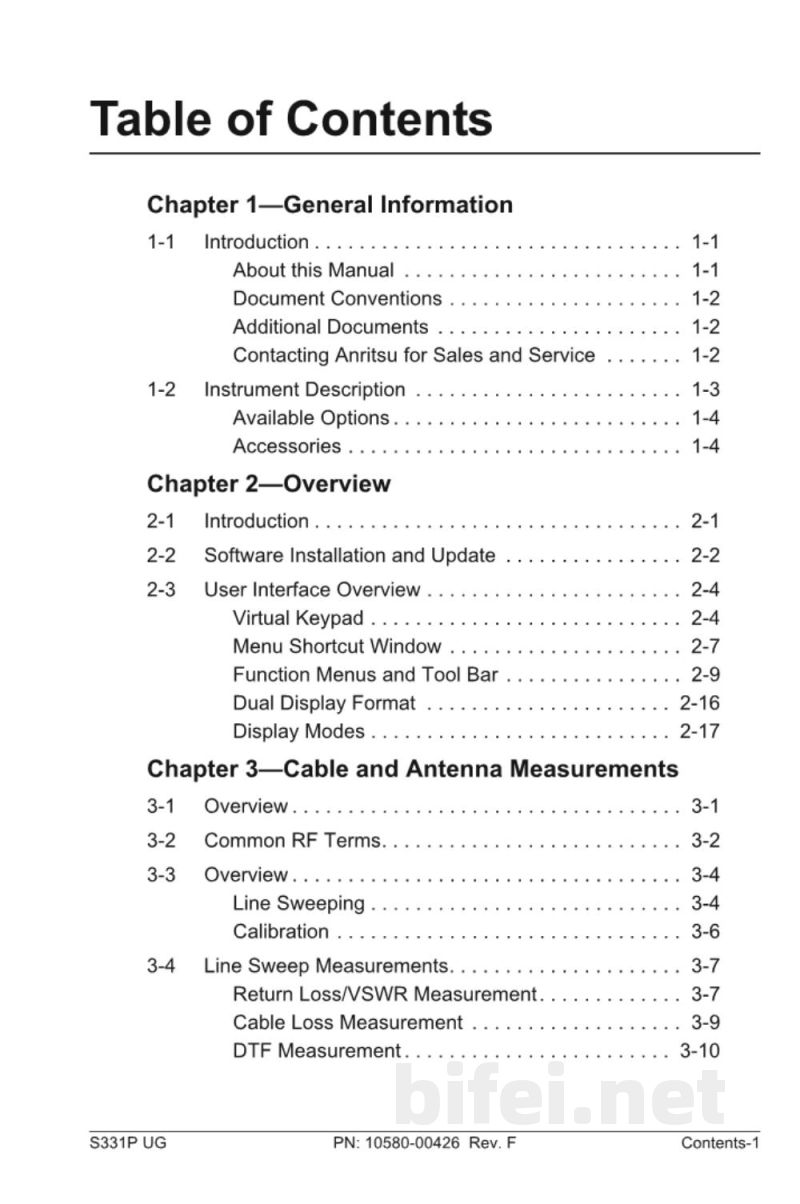 Table of Contents

Chapter 1—General Information

1-1 Introduction 1-1
About this Manual 1-1
Document Conventions 1-2
Additional Documents 1-2
Contacting Anritsu for Sales and Service 1-2

1-2 Instrument Description 1-3
Available Options 1-4
Accessories 1-4

Chapter 2—Overview

2-1 Introduction 2-1

2-2 Software Installation and Update 2-2

2-3 User Interface Overview 2-4
Virtual Keypad 2-4
Menu Shortcut Window 2-7
Function Menus and Tool Bar 2-9
Dual Display Format 2-16
Display Modes 2-17

Chapter 3—Cable and Antenna Measurements

3-1 Overview 3-1

3-2 Common RF Terms 3-2

3-3 Overview 3-4
Line Sweeping 3-4
Calibration 3-6

3-4 Line Sweep Measurements 3-7
Return Loss/VSWR Measurement 3-7
Cable Loss Measurement 3-9
DTF Measurement 3-10

S331P UG PN: 10580-00426 Rev. F Contents-1

bifei.net